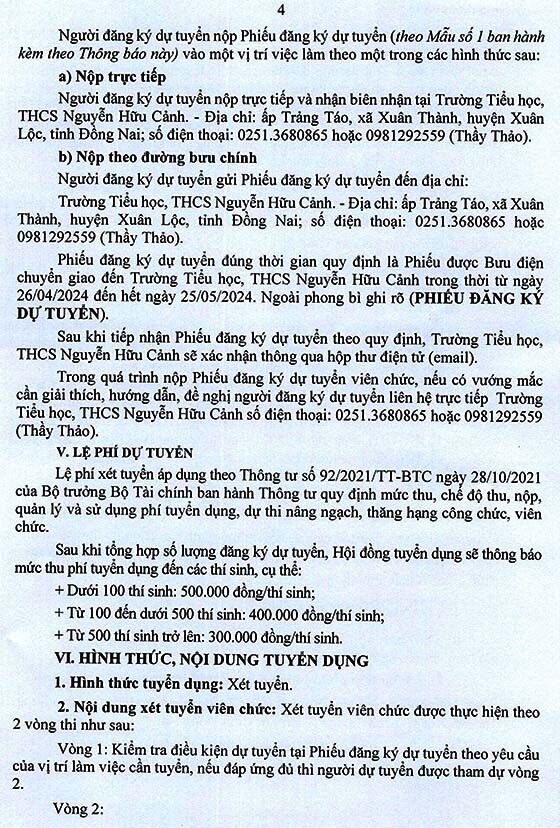 4

Người đăng ký dự tuyển nộp Phiếu đăng ký dự tuyển (theo Mẫu số 1 ban hành kèm theo Thông báo này) vào một vị trí việc làm theo một trong các hình thức sau:

a) Nộp trực tiếp

Người đăng ký dự tuyển nộp trực tiếp và nhận biên nhận tại Trường Tiểu học, THCS Nguyễn Hữu Cảnh. - Địa chỉ: ấp Trảng Táo, xã Xuân Thành, huyện Xuân Lộc, tỉnh Đồng Nai; số điện thoại: 0251.3680865 hoặc 0981292559 (Thầy Thảo).

b) Nộp theo đường bưu chính

Người đăng ký dự tuyển gửi Phiếu đăng ký dự tuyển đến địa chỉ:

Trường Tiểu học, THCS Nguyễn Hữu Cảnh. - Địa chỉ: ấp Trảng Táo, xã Xuân Thành, huyện Xuân Lộc, tỉnh Đồng Nai; số điện thoại: 0251.3680865 hoặc 0981292559 (Thầy Thảo).

Phiếu đăng ký dự tuyển đúng thời gian quy định là Phiếu được Bưu điện chuyển giao đến Trường Tiểu học, THCS Nguyễn Hữu Cảnh trong thời từ ngày 26/04/2024 đến hết ngày 25/05/2024. Ngoài phong bì ghi rõ (PHIẾU ĐĂNG KÝ DỰ TUYỂN).

Sau khi tiếp nhận Phiếu đăng ký dự tuyển theo quy định, Trường Tiểu học, THCS Nguyễn Hữu Cảnh sẽ xác nhận thông qua hộp thư điện tử (email).

Trong quá trình nộp Phiếu đăng ký dự tuyển viên chức, nếu có vướng mắc cần giải thích, hướng dẫn, đề nghị người đăng ký dự tuyển liên hệ trực tiếp Trường Tiểu học, THCS Nguyễn Hữu Cảnh số điện thoại: 0251.3680865 hoặc 0981292559 (Thầy Thảo).

V. LỆ PHÍ DỰ TUYỂN

Lệ phí xét tuyển áp dụng theo Thông tư số 92/2021/TT-BTC ngày 28/10/2021 của Bộ trưởng Bộ Tài chính ban hành Thông tư quy định mức thu, chế độ thu, nộp, quản lý và sử dụng phí tuyển dụng, dự thi nâng ngạch, thăng hạng công chức, viên chức.

Sau khi tổng hợp số lượng đăng ký dự tuyển, Hội đồng tuyển dụng sẽ thông báo mức thu phí tuyển dụng đến các thí sinh, cụ thể:

+ Dưới 100 thí sinh: 500.000 đồng/thí sinh;

+ Từ 100 đến dưới 500 thí sinh: 400.000 đồng/thí sinh;

+ Từ 500 thí sinh trở lên: 300.000 đồng/thí sinh.

VI. HÌNH THỨC, NỘI DUNG TUYỂN DỤNG

1. Hình thức tuyển dụng: Xét tuyển.

2. Nội dung xét tuyển viên chức: Xét tuyển viên chức được thực hiện theo 2 vòng thi như sau:

Vòng 1: Kiểm tra điều kiện dự tuyển tại Phiếu đăng ký dự tuyển theo yêu cầu của vị trí làm việc cần tuyển, nếu đáp ứng đủ thì người dự tuyển được tham dự vòng 2.

Vòng 2: